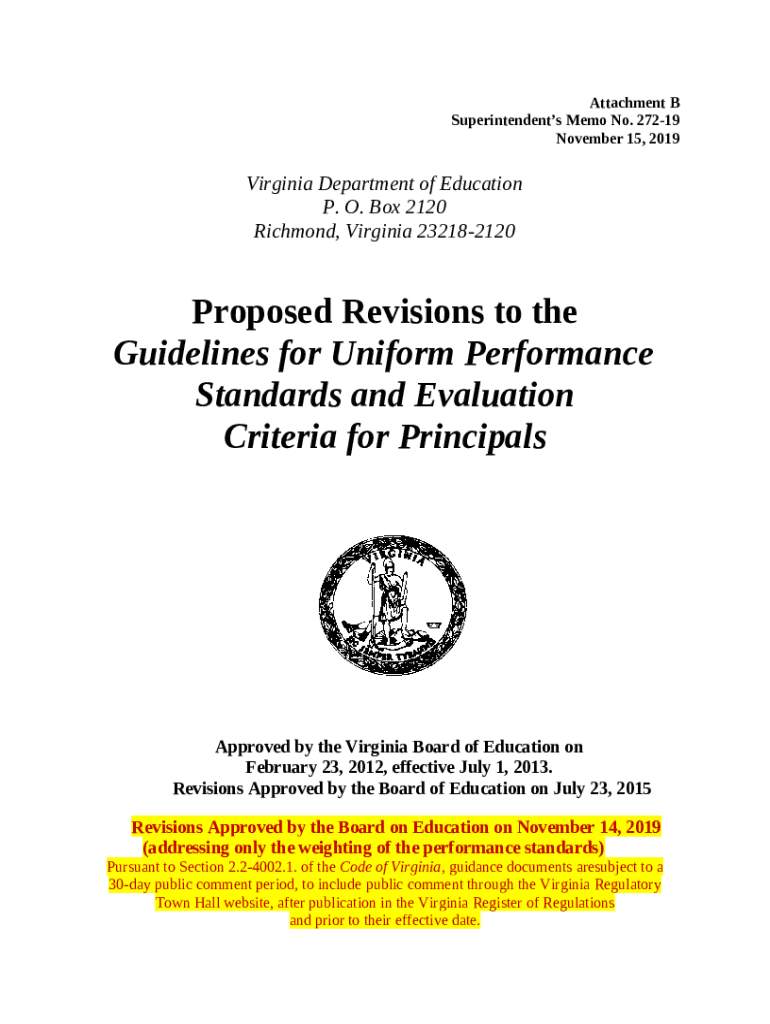 Attachment B
Superintendent's Memo No. 272-19
November 15, 2019

Virginia Department of Education
P. O. Box 2120
Richmond, Virginia 23218-2120

Proposed Revisions to the
Guidelines for Uniform Performance Standards and Evaluation Criteria for Principals

VIRGINIA
SIC SEMPER TYRANNIS

Approved by the Virginia Board of Education on February 23, 2012, effective July 1, 2013.
Revisions Approved by the Board of Education on July 23, 2015

Revisions Approved by the Board on Education on November 14, 2019 (addressing only the weighting of the performance standards)
Pursuant to Section 2.2-4002.1. of the Code of Virginia, guidance documents aresubject to a 30-day public comment period, to include public comment through the Virginia Regulatory Town Hall website, after publication in the Virginia Register of Regulations and prior to their effective date.